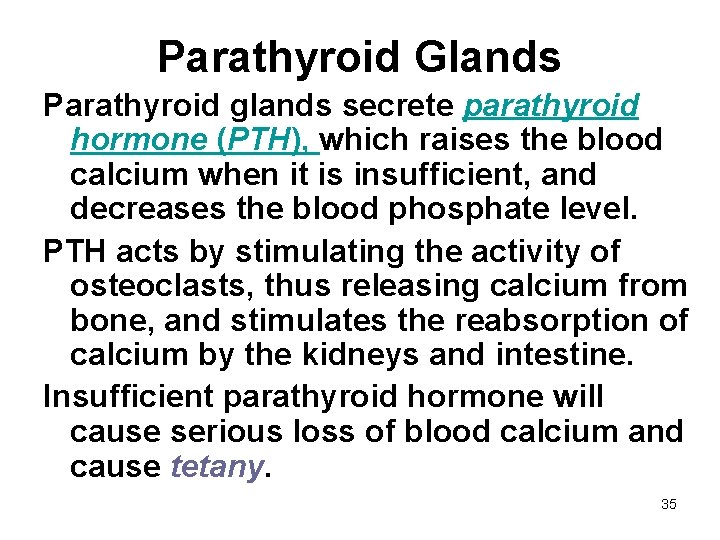 Parathyroid Glands

Parathyroid glands secrete parathyroid hormone (PTH), which raises the blood calcium when it is insufficient, and decreases the blood phosphate level.

PTH acts by stimulating the activity of osteoclasts, thus releasing calcium from bone, and stimulates the reabsorption of calcium by the kidneys and intestine.

Insufficient parathyroid hormone will cause serious loss of blood calcium and cause tetany.

35